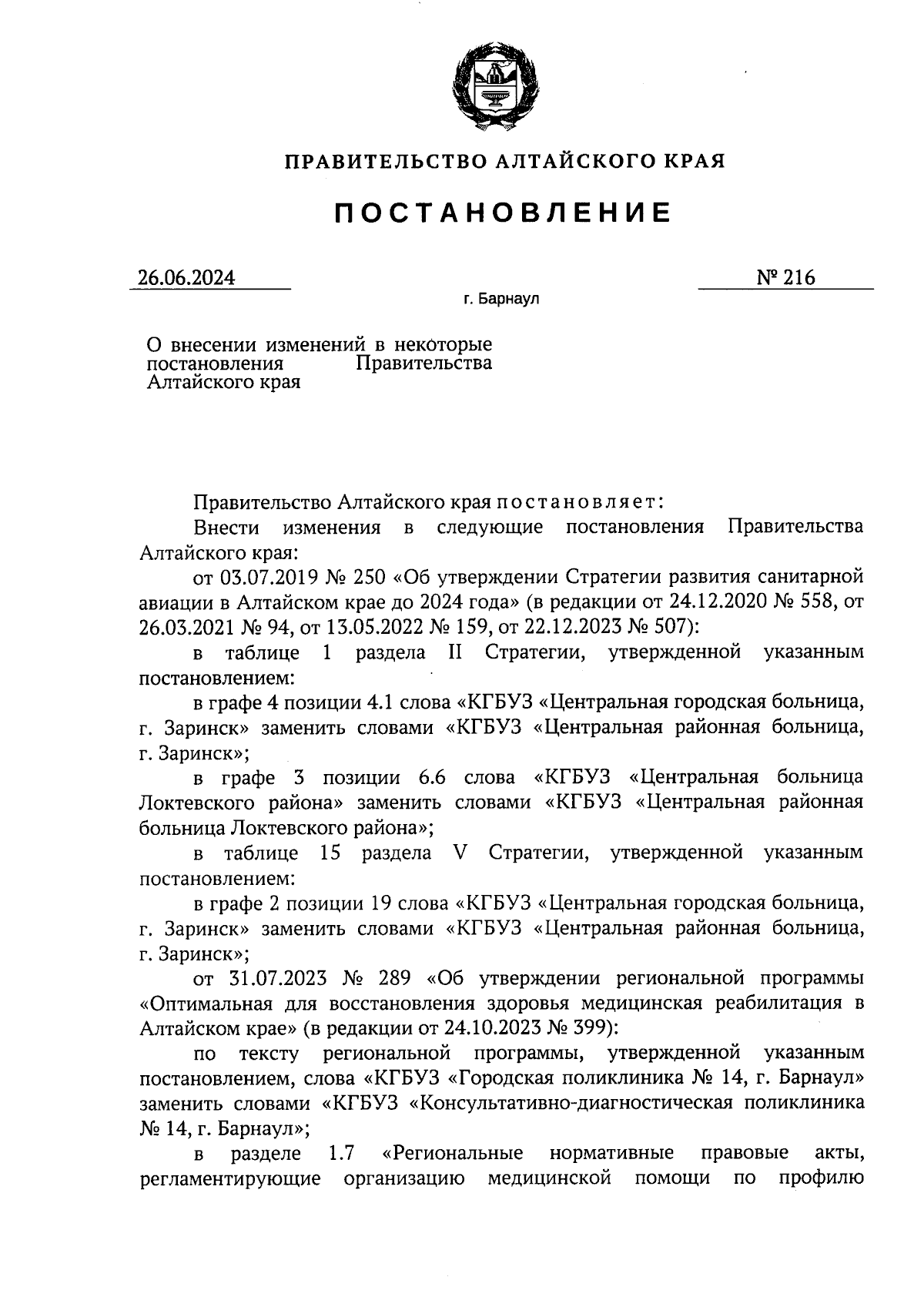 ПРАВИТЕЛЬСТВО АЛТАЙСКОГО КРАЯ

ПОСТАНОВЛЕНИЕ

26.06.2024

№ 216

г. Барнаул

О внесении изменений в некоторые постановления Правительства Алтайского края

Правительство Алтайского края постановляет:

Внести изменения в следующие постановления Правительства Алтайского края:

от 03.07.2019 № 250 «Об утверждении Стратегии развития санитарной авиации в Алтайском крае до 2024 года» (в редакции от 24.12.2020 № 558, от 26.03.2021 № 94, от 13.05.2022 № 159, от 22.12.2023 № 507):

в таблице 1 раздела II Стратегии, утвержденной указанным постановлением:

в графе 4 позиции 4.1 слова «КГБУЗ «Центральная городская больница, г. Заринск» заменить словами «КГБУЗ «Центральная районная больница, г. Заринск»;

в графе 3 позиции 6.6 слова «КГБУЗ «Центральная больница Локтевского района» заменить словами «КГБУЗ «Центральная районная больница Локтевского района»;

в таблице 15 раздела V Стратегии, утвержденной указанным постановлением:

в графе 2 позиции 19 слова «КГБУЗ «Центральная городская больница, г. Заринск» заменить словами «КГБУЗ «Центральная районная больница, г. Заринск»;

от 31.07.2023 № 289 «Об утверждении региональной программы «Оптимальная для восстановления здоровья медицинская реабилитация в Алтайском крае» (в редакции от 24.10.2023 № 399):

по тексту региональной программы, утвержденной указанным постановлением, слова «КГБУЗ «Городская поликлиника № 14, г. Барнаул» заменить словами «КГБУЗ «Консультативно-диагностическая поликлиника № 14, г. Барнаул»;

в разделе 1.7 «Региональные нормативные правовые акты, регламентирующие организацию медицинской помощи по профилю